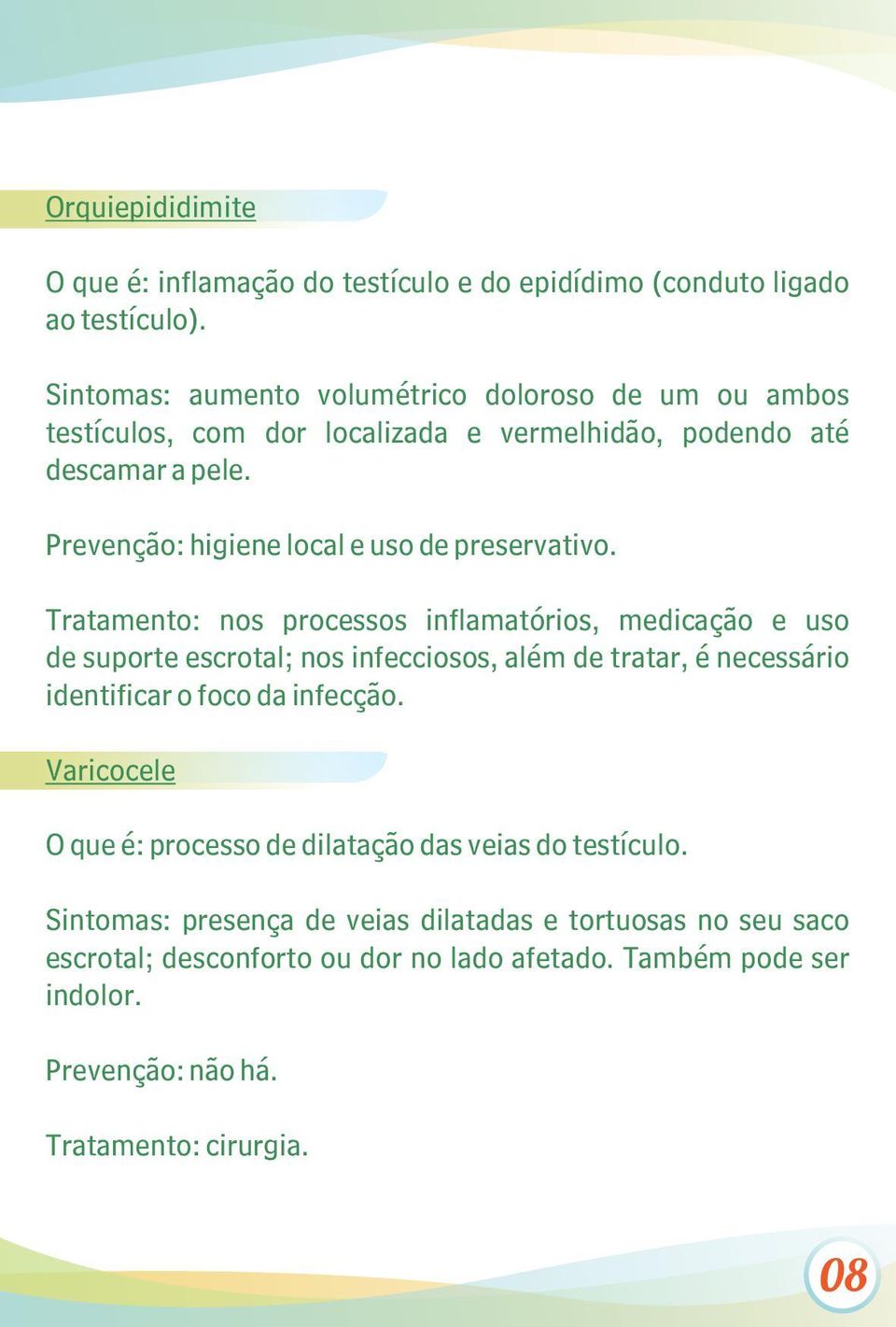 Orquiepididimite

O que é: inflamação do testículo e do epidídimo (conduto ligado ao testículo).

Sintomas: aumento volumétrico doloroso de um ou ambos testículos, com dor localizada e vermelhidão, podendo até descamar a pele.

Prevenção: higiene local e uso de preservativo.

Tratamento: nos processos inflamatórios, medicação e uso de suporte escrotal; nos infecciosos, além de tratar, é necessário identificar o foco da infecção.

Varicocele

O que é: processo de dilatação das veias do testículo.

Sintomas: presença de veias dilatadas e tortuosas no seu saco escrotal; desconforto ou dor no lado afetado. Também pode ser indolor.

Prevenção: não há.

Tratamento: cirurgia.

08